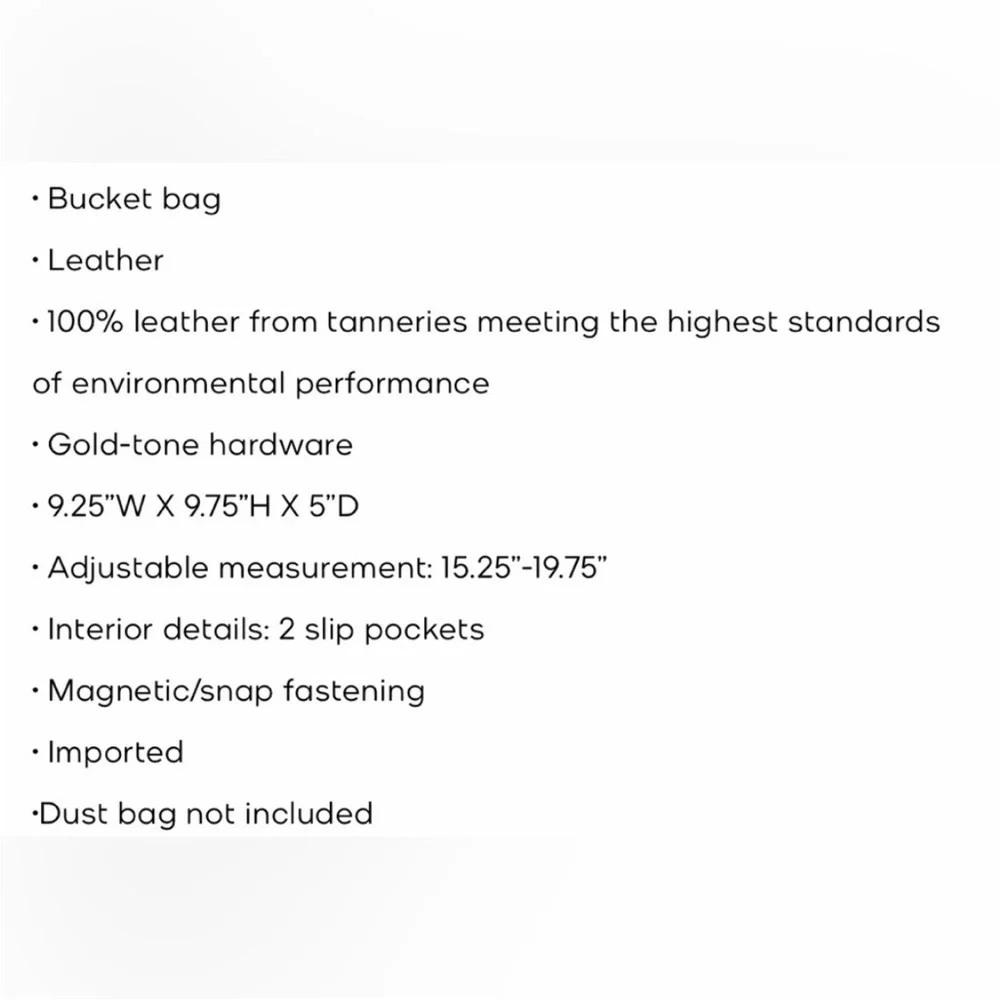 • Bucket bag

• Leather

• 100% leather from tanneries meeting the highest standards of environmental performance

• Gold-tone hardware

• 9.25"W X 9.75"H X 5"D

• Adjustable measurement: 15.25"-19.75"

• Interior details: 2 slip pockets

• Magnetic/snap fastening

• Imported

•Dust bag not included